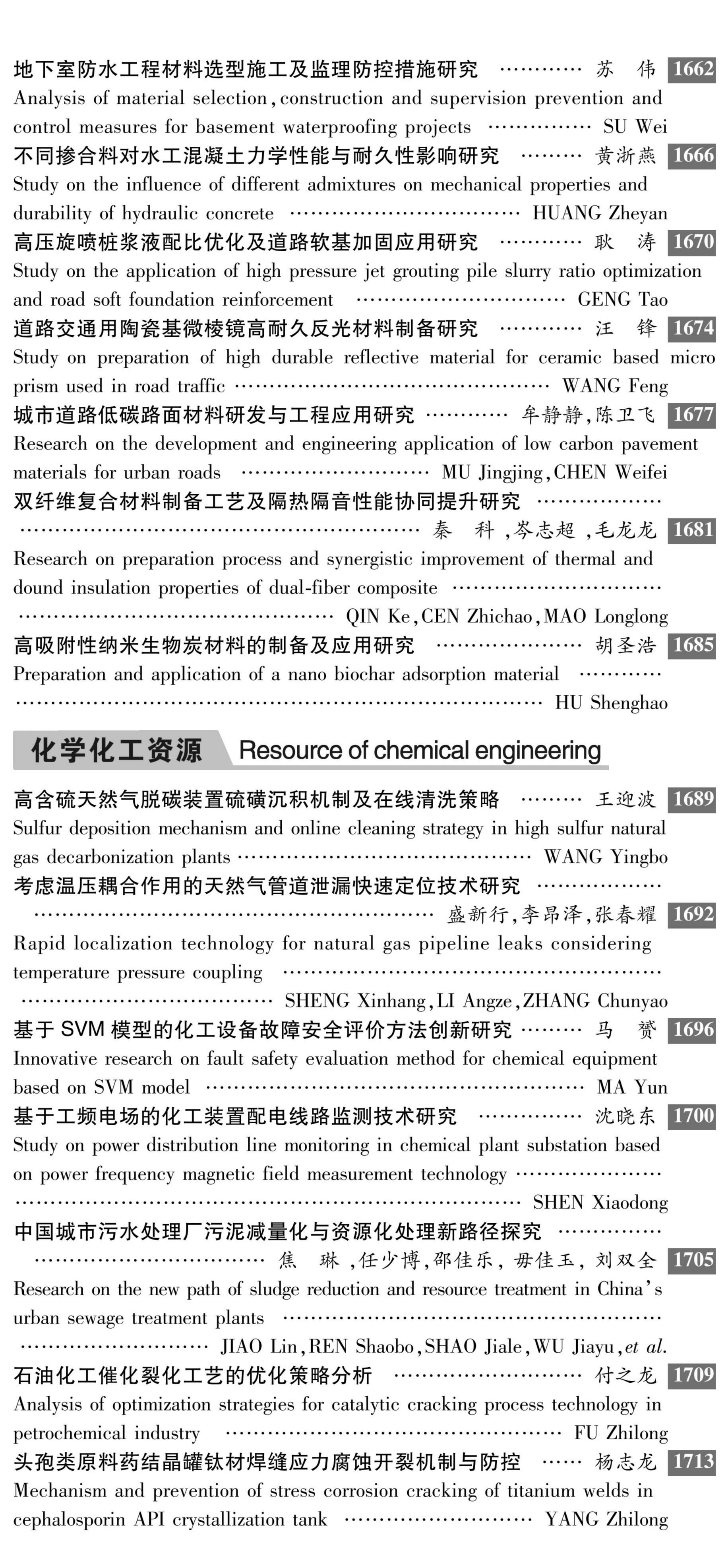 地下室防水工程材料选型施工及监理防控措施研究 苏 伟 1662

Analysis of material selection, construction and supervision prevention and control measures for basement waterproofing projects SU Wei

不同掺合料对水工混凝土力学性能与耐久性影响研究 黄浙燕 1666

Study on the influence of different admixtures on mechanical properties and durability of hydraulic concrete HUANG Zheyan

高压旋喷桩浆液配比优化及道路软基加固应用研究 耿 涛 1670

Study on the application of high pressure jet grouting pile slurry ratio optimization and road soft foundation reinforcement GENG Tao

道路交通用陶瓷基微棱镜高耐久反光材料制备研究 汪 锋 1674

Study on preparation of high durable reflective material for ceramic based micro prism used in road traffic WANG Feng

城市道路低碳路面材料研发与工程应用研究 牟静静,陈卫飞 1677

Research on the development and engineering application of low carbon pavement materials for urban roads MU Jingjing, CHEN Weifei

双纤维复合材料制备工艺及隔热隔音性能协同提升研究 秦 科,岑志超,毛龙龙 1681

Research on preparation process and synergistic improvement of thermal and dound insulation properties of dual-fiber composite QIN Ke, CEN Zhichao, MAO Longlong

高吸附性纳米生物炭材料的制备及应用研究 胡圣浩 1685

Preparation and application of a nano biochar adsorption material HU Shenghao

化学化工资源 Resource of chemical engineering

高含硫天然气脱碳装置硫磺沉积机制及在线清洗策略 王迎波 1689

Sulfur deposition mechanism and online cleaning strategy in high sulfur natural gas decarbonization plants WANG Yingbo

考虑温压耦合作用的天然气管道泄漏快速定位技术研究 盛新行,李昂泽,张春耀 1692

Rapid localization technology for natural gas pipeline leaks considering temperature pressure coupling SHENG Xinhang, LI Angze, ZHANG Chunyao

基于SVM模型的化工设备故障安全评价方法创新研究 马 赟 1696

Innovative research on fault safety evaluation method for chemical equipment based on SVM model MA Yun

基于工频电场的化工装置配电线路监测技术研究 沈晓东 1700

Study on power distribution line monitoring in chemical plant substation based on power frequency magnetic field measurement technology SHEN Xiaodong

中国城市污水处理厂污泥减量化与资源化处理新路径探究 焦 琳,任少博,邵佳乐,毋佳玉,刘双全 1705

Research on the new path of sludge reduction and resource treatment in China's urban sewage treatment plants JIAO Lin, REN Shaobo, SHAO Jiale, WU Jiayu, et al.

石油化工催化裂化工艺的优化策略分析 付之龙 1709

Analysis of optimization strategies for catalytic cracking process technology in petrochemical industry FU Zhilong

头孢类原料药结晶罐钛材焊缝应力腐蚀开裂机制与防控 杨志龙 1713

Mechanism and prevention of stress corrosion cracking of titanium welds in cephalosporin API crystallization tank YANG Zhilong